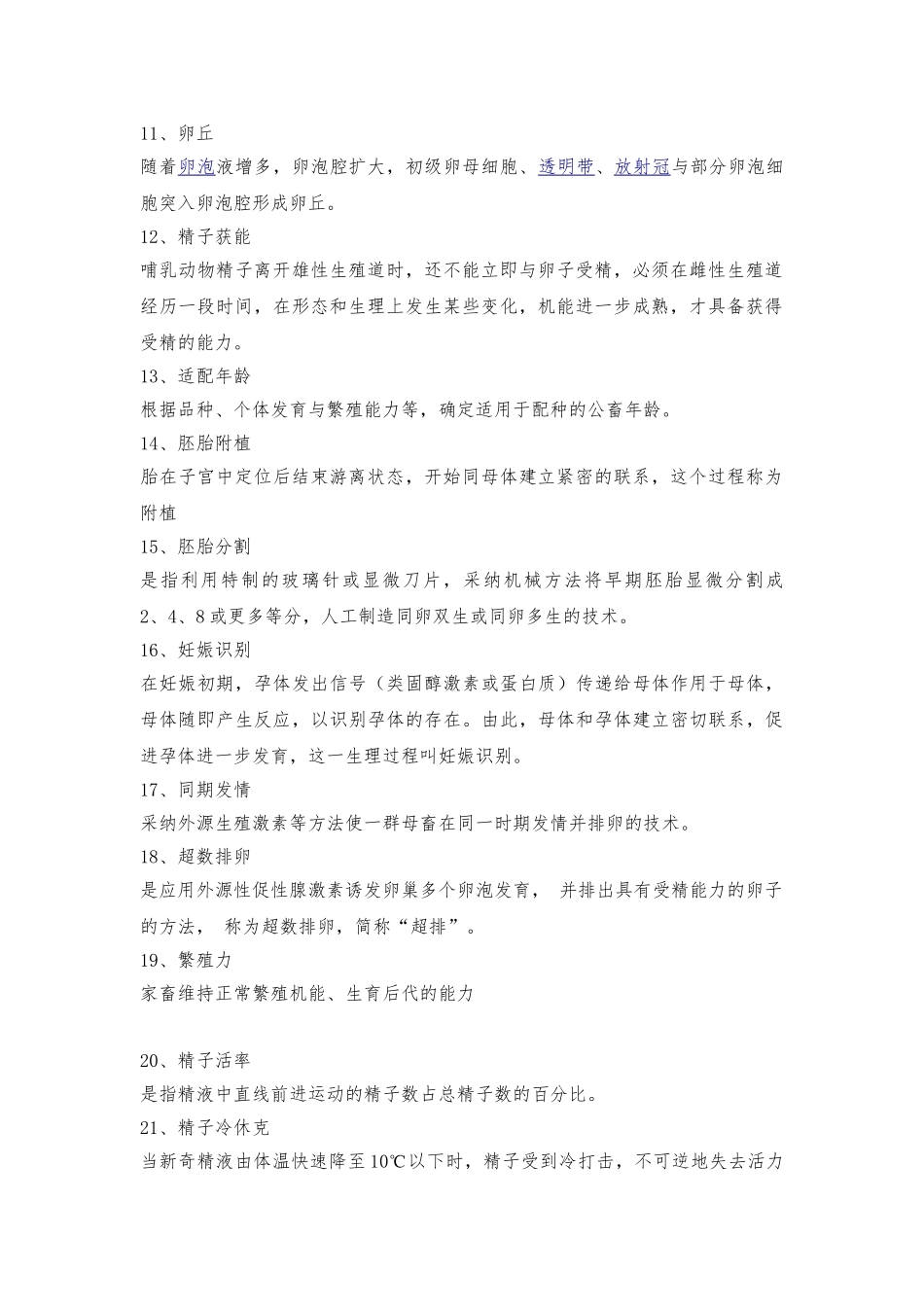 11、卵丘

随着卵泡液增多，卵泡腔扩大，初级卵母细胞、透明带、放射冠与部分卵泡细胞突入卵泡腔形成卵丘。

12、精子获能

哺乳动物精子离开雄性生殖道时，还不能立即与卵子受精，必须在雌性生殖道经历一段时间，在形态和生理上发生某些变化，机能进一步成熟，才具备获得受精的能力。

13、适配年龄

根据品种、个体发育与繁殖能力等，确定适用于配种的公畜年龄。

14、胚胎附植

胎在子宫中定位后结束游离状态，开始同母体建立紧密的联系，这个过程称为附植

15、胚胎分割

是指利用特制的玻璃针或显微刀片，采纳机械方法将早期胚胎显微分割成2、4、8或更多等分，人工制造同卵双生或同卵多生的技术。

16、妊娠识别

在妊娠初期，孕体发出信号（类固醇激素或蛋白质）传递给母体作用于母体，母体随即产生反应，以识别孕体的存在。由此，母体和孕体建立密切联系，促进孕体进一步发育，这一生理过程叫妊娠识别。

17、同期发情

采纳外源生殖激素等方法使一群母畜在同一时期发情并排卵的技术。

18、超数排卵

是应用外源性促性腺激素诱发卵巢多个卵泡发育， 并排出具有受精能力的卵子的方法， 称为超数排卵，简称“超排”。

19、繁殖力

家畜维持正常繁殖机能、生育后代的能力

20、精子活率

是指精液中直线前进运动的精子数占总精子数的百分比。

21、精子冷休克

当新奇精液由体温快速降至10℃以下时，精子受到冷打击，不可逆地失去活力